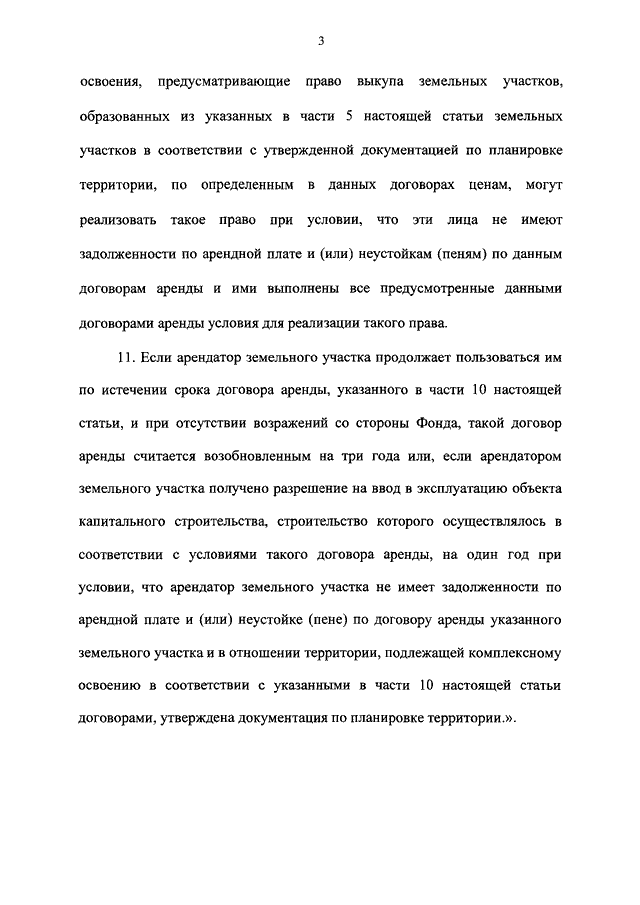 3

освоения, предусматривающие право выкупа земельных участков, образованных из указанных в части 5 настоящей статьи земельных участков в соответствии с утвержденной документацией по планировке территории, по определенным в данных договорах ценам, могут реализовать такое право при условии, что эти лица не имеют задолженности по арендной плате и (или) неустойкам (пеням) по данным договорам аренды и ими выполнены все предусмотренные данными договорами аренды условия для реализации такого права.

11. Если арендатор земельного участка продолжает пользоваться им по истечении срока договора аренды, указанного в части 10 настоящей статьи, и при отсутствии возражений со стороны Фонда, такой договор аренды считается возобновленным на три года или, если арендатором земельного участка получено разрешение на ввод в эксплуатацию объекта капитального строительства, строительство которого осуществлялось в соответствии с условиями такого договора аренды, на один год при условии, что арендатор земельного участка не имеет задолженности по арендной плате и (или) неустойке (пене) по договору аренды указанного земельного участка и в отношении территории, подлежащей комплексному освоению в соответствии с указанными в части 10 настоящей статьи договорами, утверждена документация по планировке территории.».